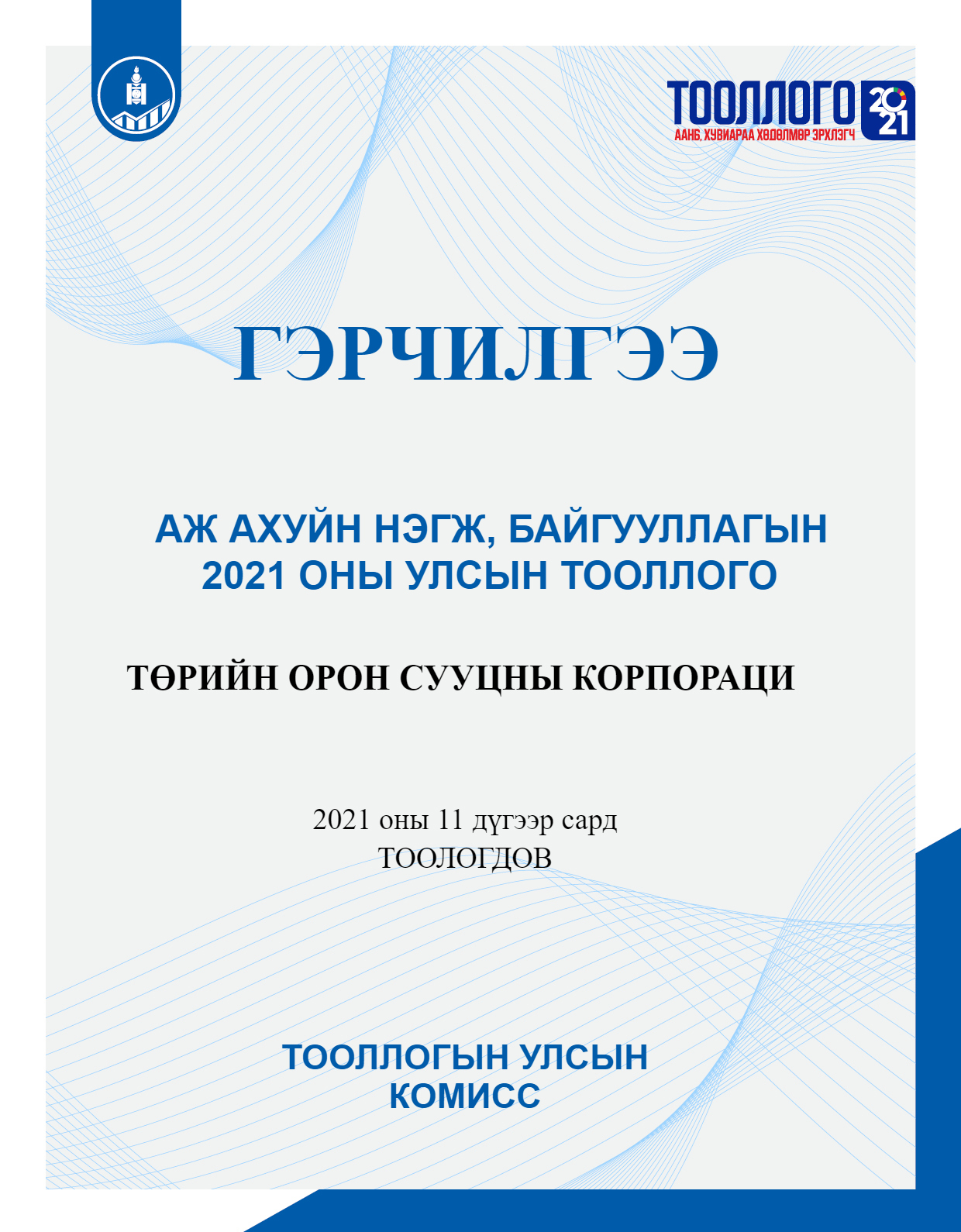 ТООЛЛОГО 2021
ААНБ, ХУВИАРАА ХӨДӨЛМӨР ЭРХЛЭГЧ

ГЭРЧИЛГЭЭ

АЖ АХУЙН НЭГЖ, БАЙГУУЛЛАГЫН 2021 ОНЫ УЛСЫН ТООЛЛОГО

ТӨРИЙН ОРОН СУУЦНЫ КОРПОРАЦИ

2021 оны 11 дүгээр сард
ТООЛОГДОВ

ТООЛЛОГЫН УЛСЫН КОМИСС